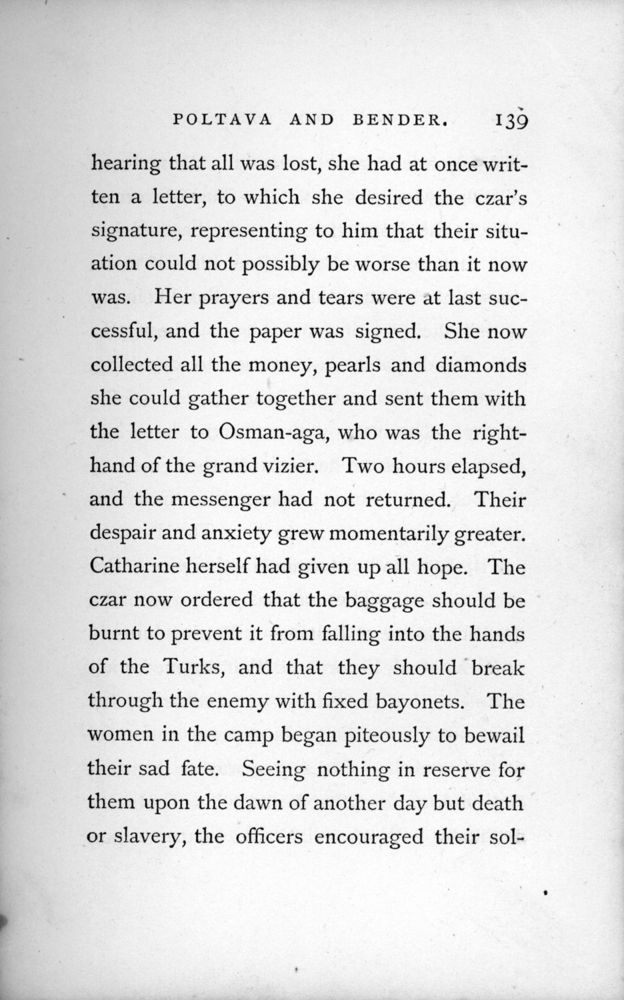 POLTAVA AND BENDER. 139

hearing that all was lost, she had at once written a letter, to which she desired the czar's signature, representing to him that their situation could not possibly be worse than it now was. Her prayers and tears were at last successful, and the paper was signed. She now collected all the money, pearls and diamonds she could gather together and sent them with the letter to Osman-aga, who was the right-hand of the grand vizier. Two hours elapsed, and the messenger had not returned. Their despair and anxiety grew momentarily greater. Catharine herself had given up all hope. The czar now ordered that the baggage should be burnt to prevent it from falling into the hands of the Turks, and that they should break through the enemy with fixed bayonets. The women in the camp began piteously to bewail their sad fate. Seeing nothing in reserve for them upon the dawn of another day but death or slavery, the officers encouraged their sol-